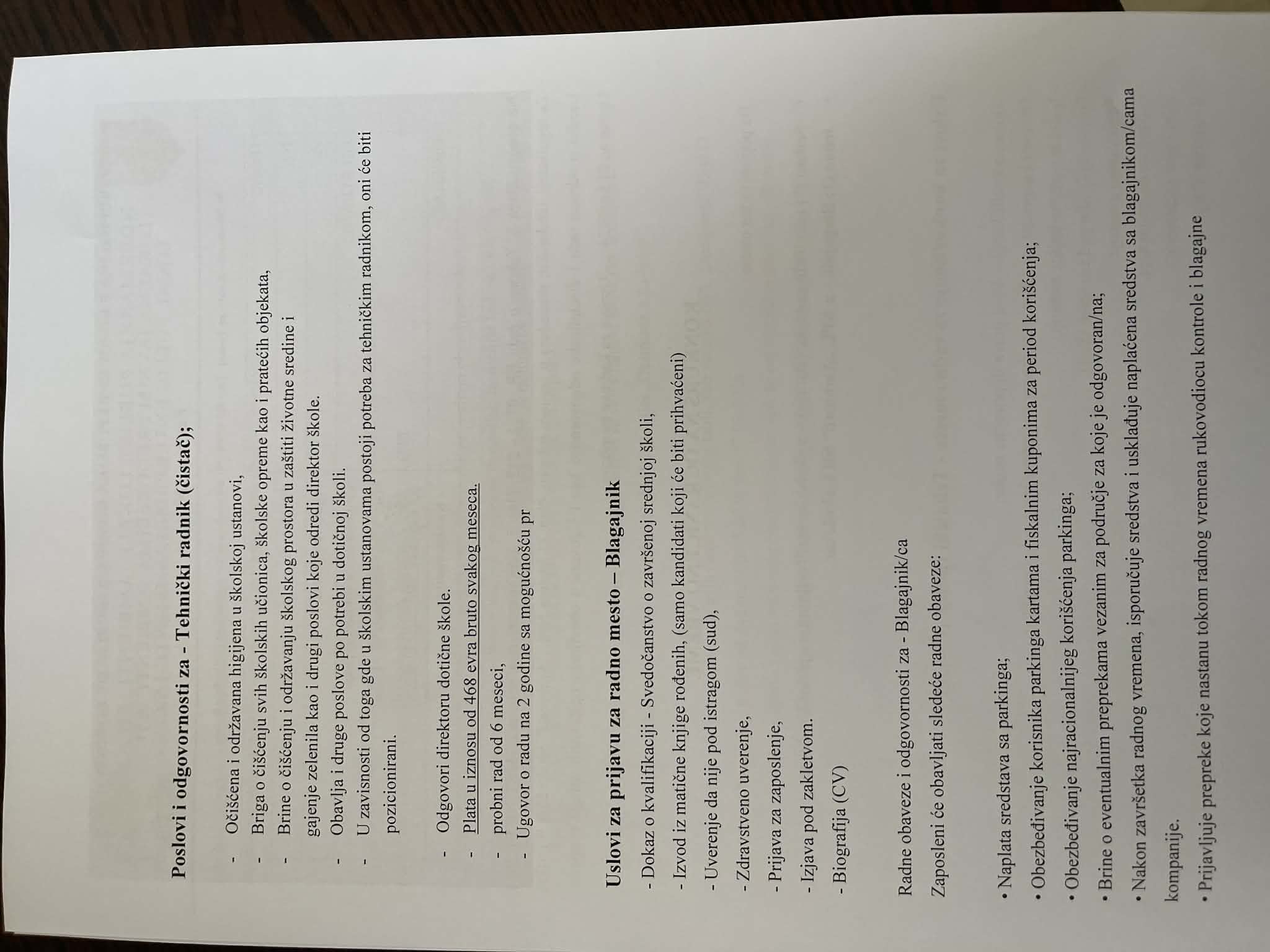 Poslovi i odgovornosti za - Tehnički radnik (čistač);

- Očišćena i održavana higijena u školskoj ustanovi,
- Briga o čišćenju svih školskih učionica, školske opreme kao i pratećih objekata,
- Brine o čišćenju i održavanju školskog prostora u zaštiti životne sredine i gajenje zelenila kao i drugi poslovi koje odredi direktor škole.
- Obavlja i druge poslove po potrebi u dotičnoj školi.
- U zavisnosti od toga gde u školskim ustanovama postoji potreba za tehničkim radnikom, oni će biti pozicionirani.

- Odgovori direktoru dotične škole.
- Plata u iznosu od 468 evra bruto svakog meseca.
- probni rad od 6 meseci,
- Ugovor o radu na 2 godine sa mogućnošću pr

Uslovi za prijavu za radno mesto – Blagajnik
- Dokaz o kvalifikaciji - Svedočanstvo o završenoj srednjoj školi,
- Izvod iz matične knjige rođenih, (samo kandidati koji će biti prihvaćeni)
- Uverenje da nije pod istragom (sud),
- Zdravstveno uverenje,
- Prijava za zaposlenje,
- Izjava pod zakletvom.
- Biografija (CV)

Radne obaveze i odgovornosti za - Blagajnik/ca

Zaposleni će obavljati sledeće radne obaveze:

• Naplata sredstava sa parkinga;
• Obezbeđivanje korisnika parkinga kartama i fiskalnim kuponima za period korišćenja;
• Obezbeđivanje najracionalnijeg korišćenja parkinga;
• Brine o eventualnim preprekama vezanim za područje za koje je odgovoran/na;
• Nakon završetka radnog vremena, isporučuje sredstva i usklađuje naplaćena sredstva sa blagajnikom/cama kompanije.
• Prijavljuje prepreke koje nastanu tokom radnog vremena rukovodiocu kontrole i blagajne